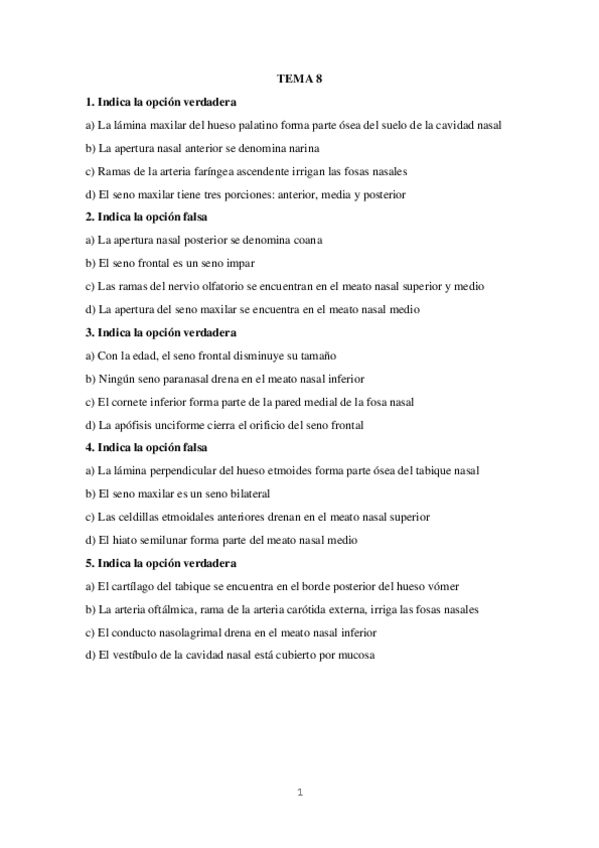 TEMA 8

1. Indica la opción verdadera

a) La lámina maxilar del hueso palatino forma parte ósea del suelo de la cavidad nasal

b) La apertura nasal anterior se denomina narina

c) Ramas de la arteria faríngea ascendente irrigan las fosas nasales

d) El seno maxilar tiene tres porciones: anterior, media y posterior

2. Indica la opción falsa

a) La apertura nasal posterior se denomina coana

b) El seno frontal es un seno impar

c) Las ramas del nervio olfatorio se encuentran en el meato nasal superior y medio

d) La apertura del seno maxilar se encuentra en el meato nasal medio

3. Indica la opción verdadera

a) Con la edad, el seno frontal disminuye su tamaño

b) Ningún seno paranasal drena en el meato nasal inferior

c) El cornete inferior forma parte de la pared medial de la fosa nasal

d) La apófisis unciforme cierra el orificio del seno frontal

4. Indica la opción falsa

a) La lámina perpendicular del hueso etmoides forma parte ósea del tabique nasal

b) El seno maxilar es un seno bilateral

c) Las celdillas etmoidales anteriores drenan en el meato nasal superior

d) El hiato semilunar forma parte del meato nasal medio

5. Indica la opción verdadera

a) El cartílago del tabique se encuentra en el borde posterior del hueso vómer

b) La arteria oftálmica, rama de la arteria carótida externa, irriga las fosas nasales

c) El conducto nasolagrimal drena en el meato nasal inferior

d) El vestíbulo de la cavidad nasal está cubierto por mucosa

1